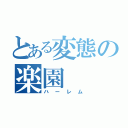 とある変態の楽園
ハーレム